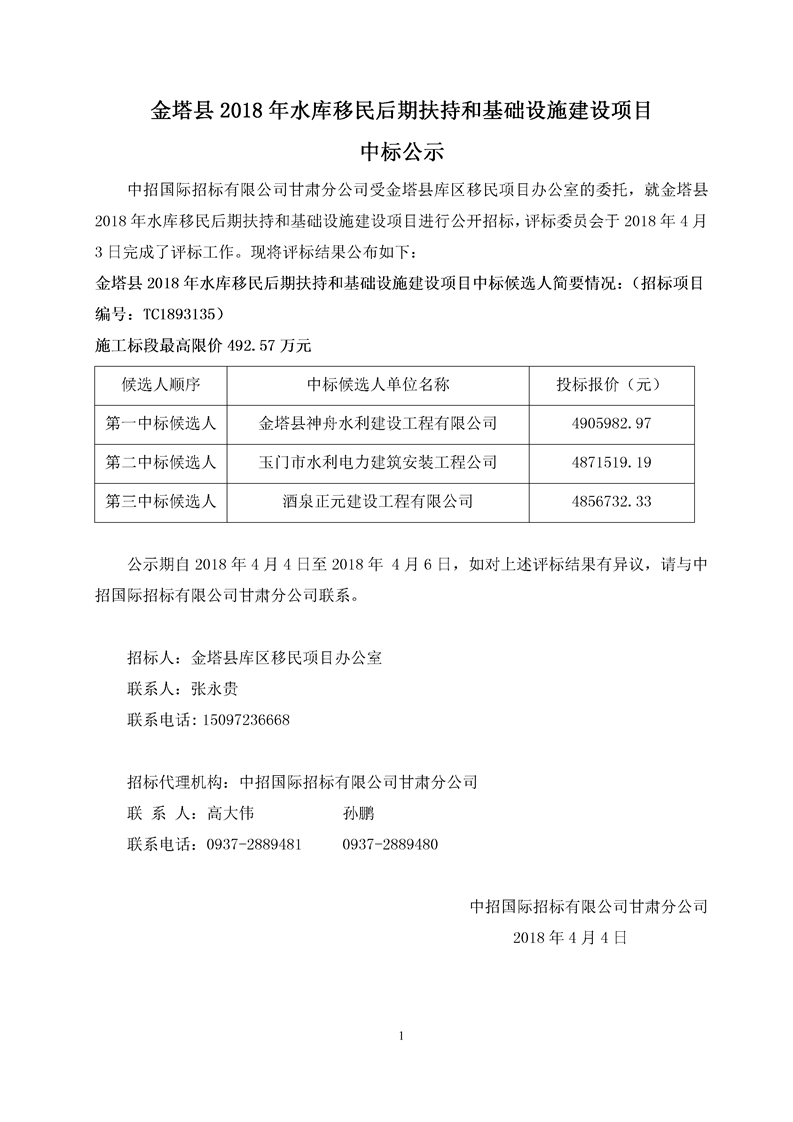 金塔县 2018 年水库移民后期扶持和基础设施建设项目

中标公示

中招国际招标有限公司甘肃分公司受金塔县库区移民项目办公室的委托，就金塔县 2018 年水库移民后期扶持和基础设施建设项目进行公开招标，评标委员会于 2018 年 4 月 3 日完成了评标工作。现将评标结果公布如下：

金塔县 2018 年水库移民后期扶持和基础设施建设项目中标候选人简要情况：（招标项目编号：TC1893135）

施工标段最高限价 492.57 万元

| 候选人顺序 | 中标候选人单位名称 | 投标报价（元） |
|---|---|---|
| 第一中标候选人 | 金塔县神舟水利建设工程有限公司 | 4905982.97 |
| 第二中标候选人 | 玉门市水利电力建筑安装工程公司 | 4871519.19 |
| 第三中标候选人 | 酒泉正元建设工程有限公司 | 4856732.33 |

公示期自 2018 年 4 月 4 日至 2018 年 4 月 6 日，如对上述评标结果有异议，请与中招国际招标有限公司甘肃分公司联系。

招标人：金塔县库区移民项目办公室
联系人：张永贵
联系电话：15097236668

招标代理机构：中招国际招标有限公司甘肃分公司
联 系 人：高大伟　　　孙鹏
联系电话：0937-2889481　　0937-2889480

中招国际招标有限公司甘肃分公司
2018 年 4 月 4 日

1